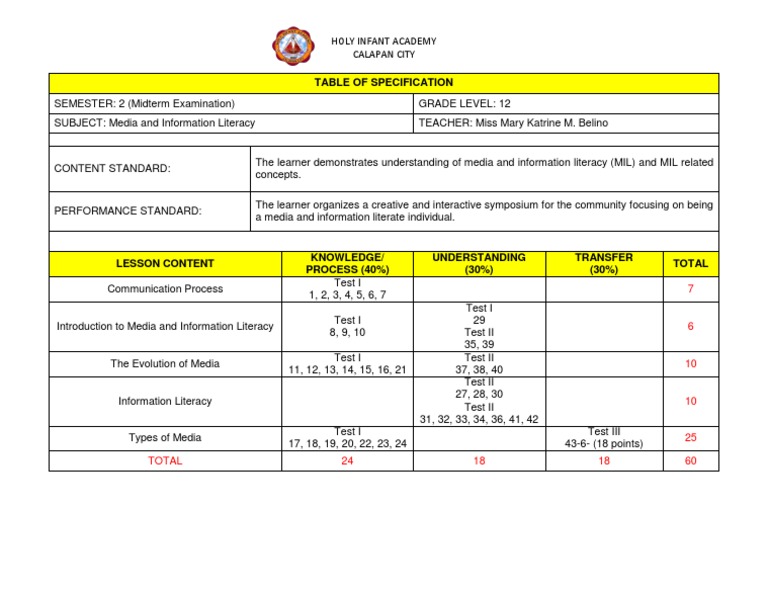 HOLY INFANT ACADEMY
CALAPAN CITY

TABLE OF SPECIFICATION

| SEMESTER: 2 (Midterm Examination) | GRADE LEVEL: 12 |
|---|---|
| SUBJECT: Media and Information Literacy | TEACHER: Miss Mary Katrine M. Belino |

| CONTENT STANDARD: | The learner demonstrates understanding of media and information literacy (MIL) and MIL related concepts. |
|---|---|
| PERFORMANCE STANDARD: | The learner organizes a creative and interactive symposium for the community focusing on being a media and information literate individual. |

| LESSON CONTENT | KNOWLEDGE/ PROCESS (40%) | UNDERSTANDING (30%) | TRANSFER (30%) | TOTAL |
|---|---|---|---|---|
| Communication Process | Test I 1, 2, 3, 4, 5, 6, 7 | | | 7 |
| Introduction to Media and Information Literacy | Test I 8, 9, 10 | Test I 29 Test II 35, 39 | | 6 |
| The Evolution of Media | Test I 11, 12, 13, 14, 15, 16, 21 | Test II 37, 38, 40 | | 10 |
| Information Literacy | | Test II 27, 28, 30 Test II 31, 32, 33, 34, 36, 41, 42 | | 10 |
| Types of Media | Test I 17, 18, 19, 20, 22, 23, 24 | | Test III 43-6- (18 points) | 25 |
| TOTAL | 24 | 18 | 18 | 60 |